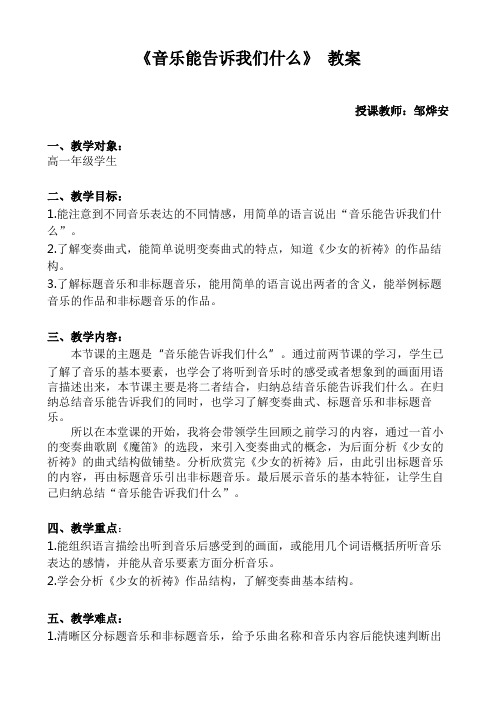 《音乐能告诉我们什么》 教案

授课教师：邹烨安

一、教学对象：
高一年级学生

二、教学目标：
1.能注意到不同音乐表达的不同情感，用简单的语言说出“音乐能告诉我们什么”。
2.了解变奏曲式，能简单说明变奏曲式的特点，知道《少女的祈祷》的作品结构。
3.了解标题音乐和非标题音乐，能用简单的语言说出两者的含义，能举例标题音乐的作品和非标题音乐的作品。

三、教学内容：
本节课的主题是“音乐能告诉我们什么”。通过前两节课的学习，学生已了解了音乐的基本要素，也学会了将听到音乐时的感受或者想象到的画面用语言描述出来，本节课主要是将二者结合，归纳总结音乐能告诉我们什么。在归纳总结音乐能告诉我们的同时，也学习了解变奏曲式、标题音乐和非标题音乐。
所以在本堂课的开始，我将会带领学生回顾之前学习的内容，通过一首小的变奏曲歌剧《魔笛》的选段，来引入变奏曲式的概念，为后面分析《少女的祈祷》的曲式结构做铺垫。分析欣赏完《少女的祈祷》后，由此引出标题音乐的内容，再由标题音乐引出非标题音乐。最后展示音乐的基本特征，让学生自己归纳总结“音乐能告诉我们什么”。

四、教学重点：
1.能组织语言描绘出听到音乐后感受到的画面，或能用几个词语概括所听音乐表达的感情，并能从音乐要素方面分析音乐。
2.学会分析《少女的祈祷》作品结构，了解变奏曲基本结构。

五、教学难点：
1.清晰区分标题音乐和非标题音乐，给予乐曲名称和音乐内容后能快速判断出